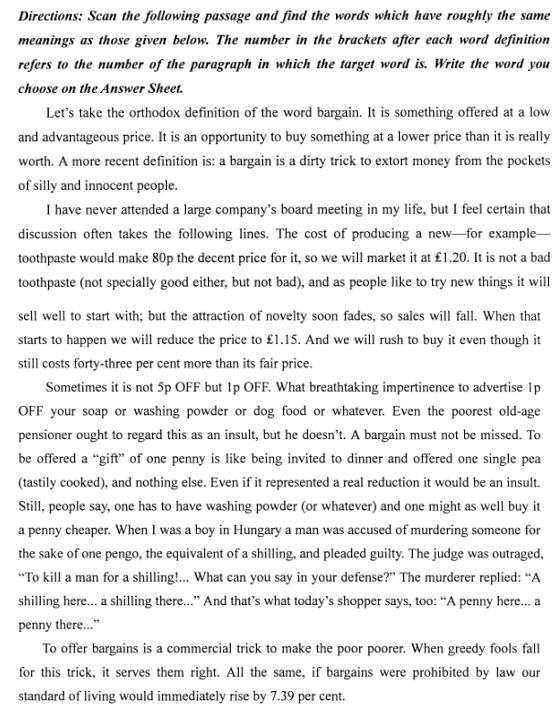 Directions: Scan the following passage and find the words which have roughly the same meanings as those given below. The number in the brackets after each word definition refers to the number of the paragraph in which the target word is. Write the word you choose on the Answer Sheet.

Let's take the orthodox definition of the word bargain. It is something offered at a low and advantageous price. It is an opportunity to buy something at a lower price than it is really worth. A more recent definition is: a bargain is a dirty trick to extort money from the pockets of silly and innocent people.

I have never attended a large company's board meeting in my life, but I feel certain that discussion often takes the following lines. The cost of producing a new—for example—toothpaste would make 80p the decent price for it, so we will market it at £1.20. It is not a bad toothpaste (not specially good either, but not bad), and as people like to try new things it will sell well to start with; but the attraction of novelty soon fades, so sales will fall. When that starts to happen we will reduce the price to £1.15. And we will rush to buy it even though it still costs forty-three per cent more than its fair price.

Sometimes it is not 5p OFF but 1p OFF. What breathtaking impertinence to advertise 1p OFF your soap or washing powder or dog food or whatever. Even the poorest old-age pensioner ought to regard this as an insult, but he doesn't. A bargain must not be missed. To be offered a "gift" of one penny is like being invited to dinner and offered one single pea (tastily cooked), and nothing else. Even if it represented a real reduction it would be an insult. Still, people say, one has to have washing powder (or whatever) and one might as well buy it a penny cheaper. When I was a boy in Hungary a man was accused of murdering someone for the sake of one pengo, the equivalent of a shilling, and pleaded guilty. The judge was outraged, "To kill a man for a shilling!... What can you say in your defense?" The murderer replied: "A shilling here... a shilling there..." And that's what today's shopper says, too: "A penny here... a penny there..."

To offer bargains is a commercial trick to make the poor poorer. When greedy fools fall for this trick, it serves them right. All the same, if bargains were prohibited by law our standard of living would immediately rise by 7.39 per cent.